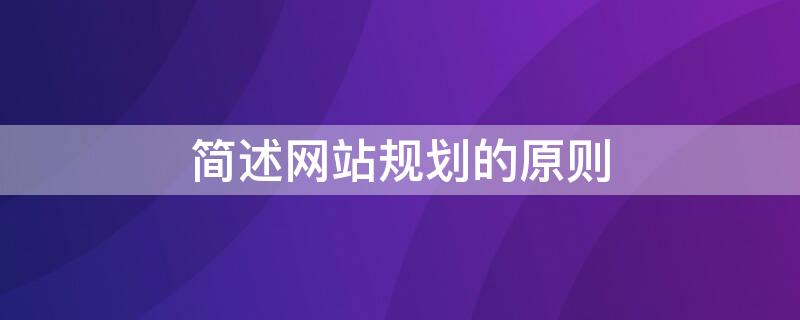 简述网站规划的原则